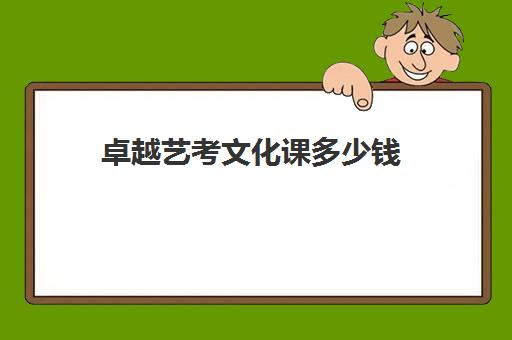 卓越艺考文化课多少钱